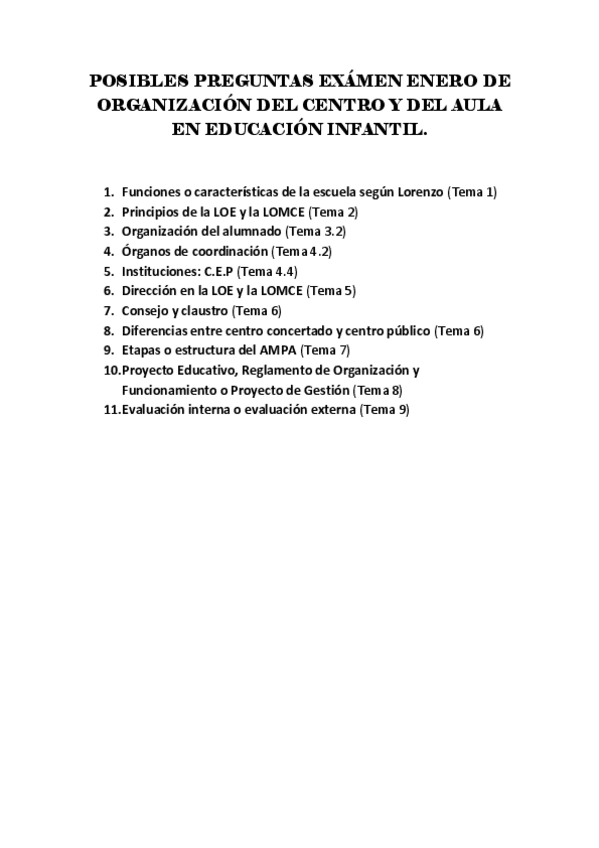 POSIBLES PREGUNTAS EXÁMEN ENERO DE ORGANIZACIÓN DEL CENTRO Y DEL AULA EN EDUCACIÓN INFANTIL.

1. Funciones o características de la escuela según Lorenzo (Tema 1)
2. Principios de la LOE y la LOMCE (Tema 2)
3. Organización del alumnado (Tema 3.2)
4. Órganos de coordinación (Tema 4.2)
5. Instituciones: C.E.P (Tema 4.4)
6. Dirección en la LOE y la LOMCE (Tema 5)
7. Consejo y claustro (Tema 6)
8. Diferencias entre centro concertado y centro público (Tema 6)
9. Etapas o estructura del AMPA (Tema 7)
10. Proyecto Educativo, Reglamento de Organización y Funcionamiento o Proyecto de Gestión (Tema 8)
11. Evaluación interna o evaluación externa (Tema 9)